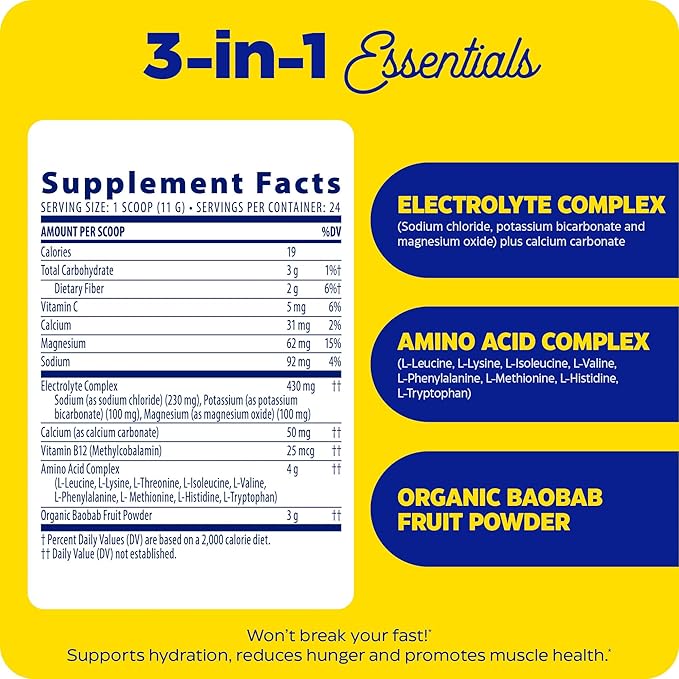 3-in-1 Essentials

Supplement Facts
SERVING SIZE: 1 SCOOP (11 G) • SERVINGS PER CONTAINER: 24

| AMOUNT PER SCOOP | | %DV |
|---|---|---|
| Calories | 19 | |
| Total Carbohydrate | 3 g | 1%† |
| Dietary Fiber | 2 g | 6%† |
| Vitamin C | 5 mg | 6% |
| Calcium | 31 mg | 2% |
| Magnesium | 62 mg | 15% |
| Sodium | 92 mg | 4% |
| Electrolyte Complex Sodium (as sodium chloride) (230 mg), Potassium (as potassium bicarbonate) (100 mg), Magnesium (as magnesium oxide) (100 mg) | 430 mg | †† |
| Calcium (as calcium carbonate) | 50 mg | †† |
| Vitamin B12 (Methylcobalamin) | 25 mcg | †† |
| Amino Acid Complex (L-Leucine, L-Lysine, L-Threonine, L-Isoleucine, L-Valine, L-Phenylalanine, L- Methionine, L-Histidine, L-Tryptophan) | 4 g | †† |
| Organic Baobab Fruit Powder | 3 g | †† |

† Percent Daily Values (DV) are based on a 2,000 calorie diet.
†† Daily Value (DV) not established.

ELECTROLYTE COMPLEX
(Sodium chloride, potassium bicarbonate and magnesium oxide) plus calcium carbonate

AMINO ACID COMPLEX
(L-Leucine, L-Lysine, L-Isoleucine, L-Valine, L-Phenylalanine, L-Methionine, L-Histidine, L-Tryptophan)

ORGANIC BAOBAB FRUIT POWDER

Won't break your fast!*
Supports hydration, reduces hunger and promotes muscle health.*